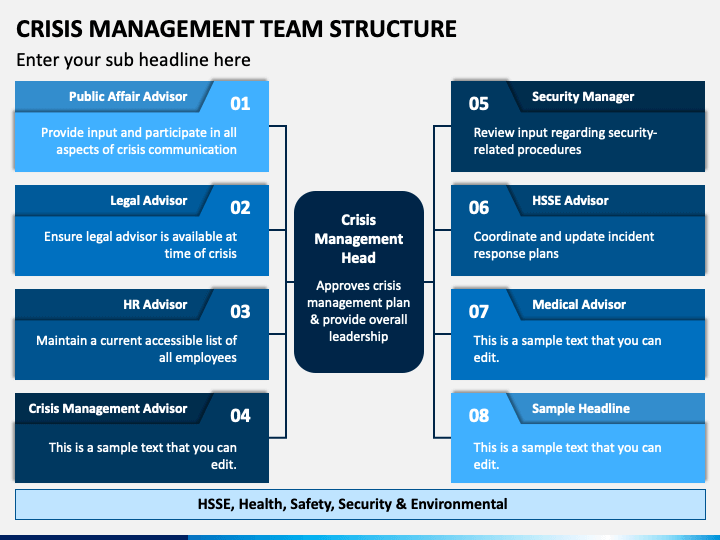 CRISIS MANAGEMENT TEAM STRUCTURE

Enter your sub headline here

Public Affair Advisor
01
Provide input and participate in all aspects of crisis communication

Legal Advisor
02
Ensure legal advisor is available at time of crisis

HR Advisor
03
Maintain a current accessible list of all employees

Crisis Management Advisor
04
This is a sample text that you can edit.

Crisis Management Head
Approves crisis management plan & provide overall leadership

05
Security Manager
Review input regarding security-related procedures

06
HSSE Advisor
Coordinate and update incident response plans

07
Medical Advisor
This is a sample text that you can edit.

08
Sample Headline
This is a sample text that you can edit.

HSSE, Health, Safety, Security & Environmental